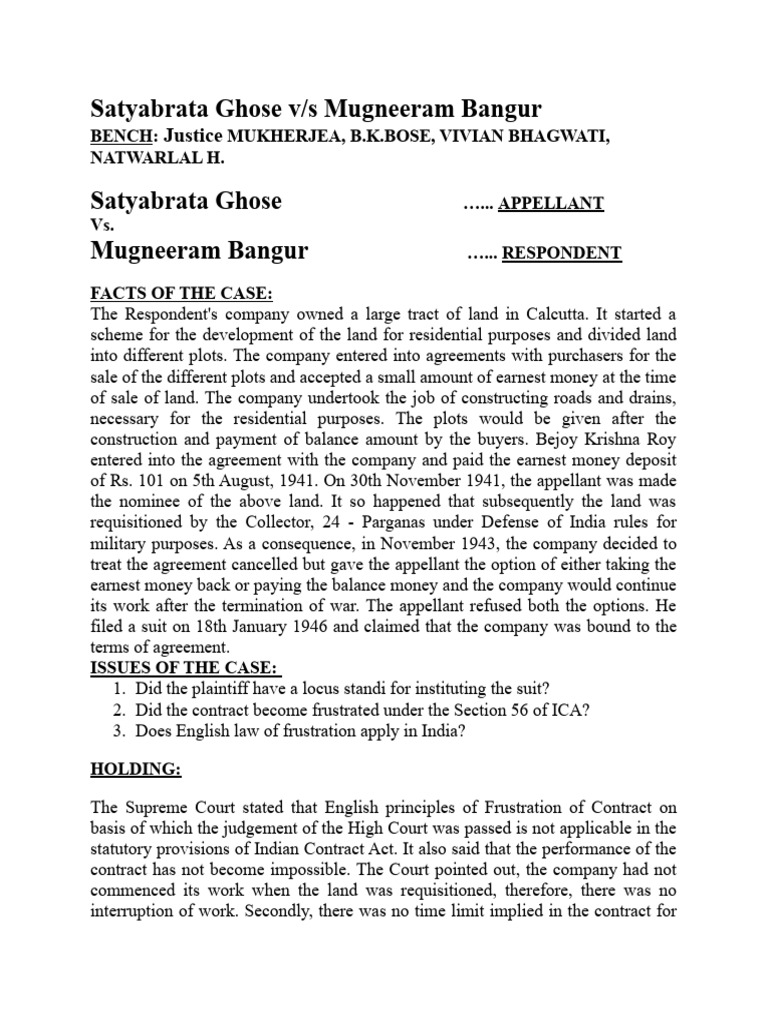 Satyabrata Ghose v/s Mugneeram Bangur

BENCH: Justice MUKHERJEA, B.K.BOSE, VIVIAN BHAGWATI, NATWARLAL H.

Satyabrata Ghose …... APPELLANT
Vs.
Mugneeram Bangur …... RESPONDENT

FACTS OF THE CASE:
The Respondent's company owned a large tract of land in Calcutta. It started a scheme for the development of the land for residential purposes and divided land into different plots. The company entered into agreements with purchasers for the sale of the different plots and accepted a small amount of earnest money at the time of sale of land. The company undertook the job of constructing roads and drains, necessary for the residential purposes. The plots would be given after the construction and payment of balance amount by the buyers. Bejoy Krishna Roy entered into the agreement with the company and paid the earnest money deposit of Rs. 101 on 5th August, 1941. On 30th November 1941, the appellant was made the nominee of the above land. It so happened that subsequently the land was requisitioned by the Collector, 24 - Parganas under Defense of India rules for military purposes. As a consequence, in November 1943, the company decided to treat the agreement cancelled but gave the appellant the option of either taking the earnest money back or paying the balance money and the company would continue its work after the termination of war. The appellant refused both the options. He filed a suit on 18th January 1946 and claimed that the company was bound to the terms of agreement.

ISSUES OF THE CASE:
1. Did the plaintiff have a locus standi for instituting the suit?
2. Did the contract become frustrated under the Section 56 of ICA?
3. Does English law of frustration apply in India?

HOLDING:

The Supreme Court stated that English principles of Frustration of Contract on basis of which the judgement of the High Court was passed is not applicable in the statutory provisions of Indian Contract Act. It also said that the performance of the contract has not become impossible. The Court pointed out, the company had not commenced its work when the land was requisitioned, therefore, there was no interruption of work. Secondly, there was no time limit implied in the contract for